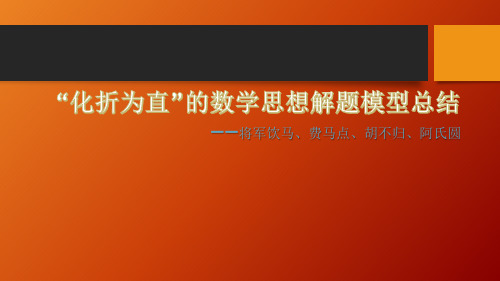 “化折为直”的数学思想解题模型总结

——将军饮马、费马点、胡不归、阿氏圆